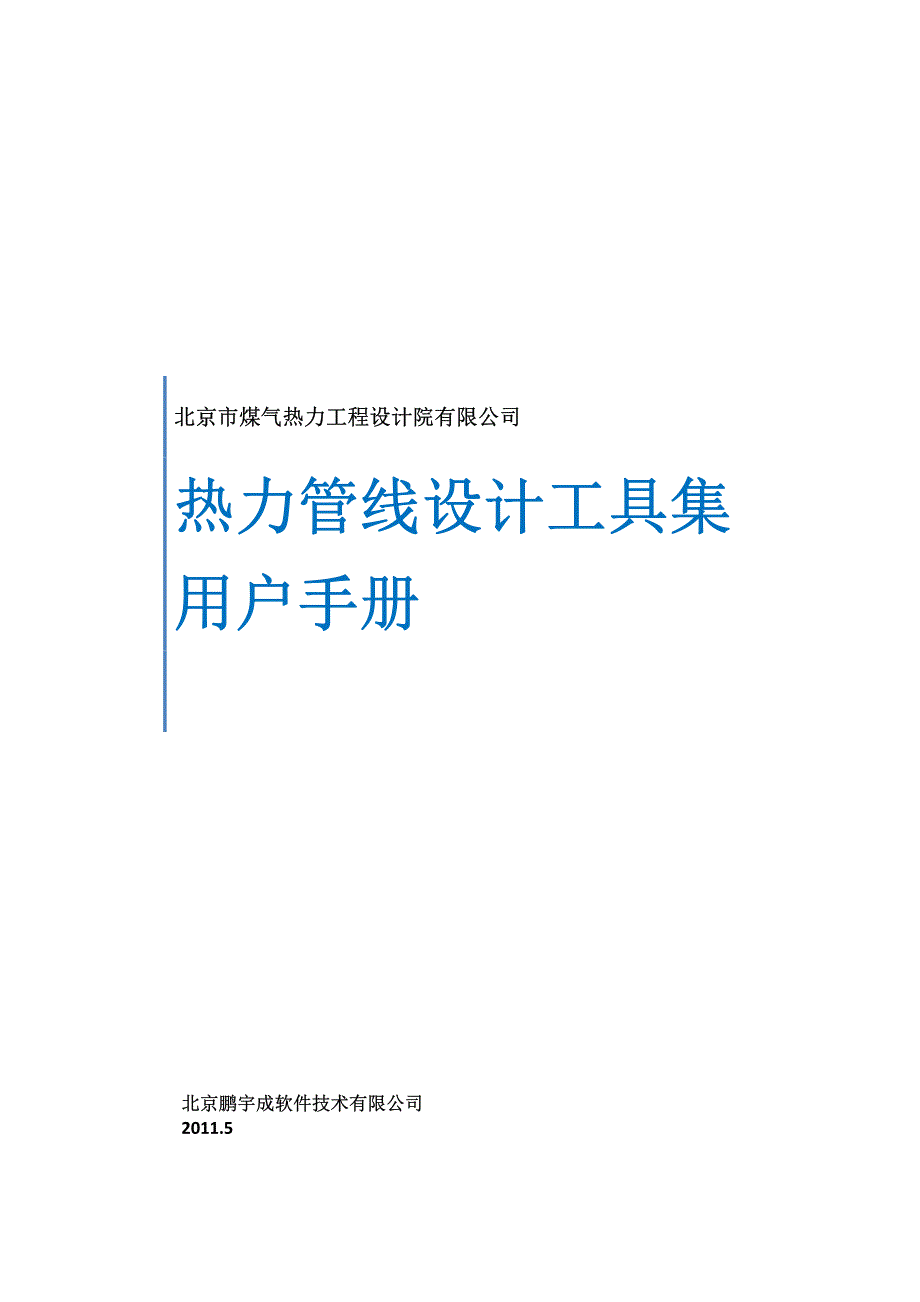 北京市煤气热力工程设计院有限公司

热力管线设计工具集
用户手册

北京鹏宇成软件技术有限公司
2011.5